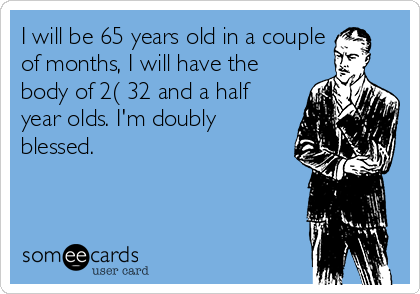 I will be 65 years old in a couple of months, I will have the body of 2( 32 and a half year olds. I'm doubly blessed.

someecards
user card